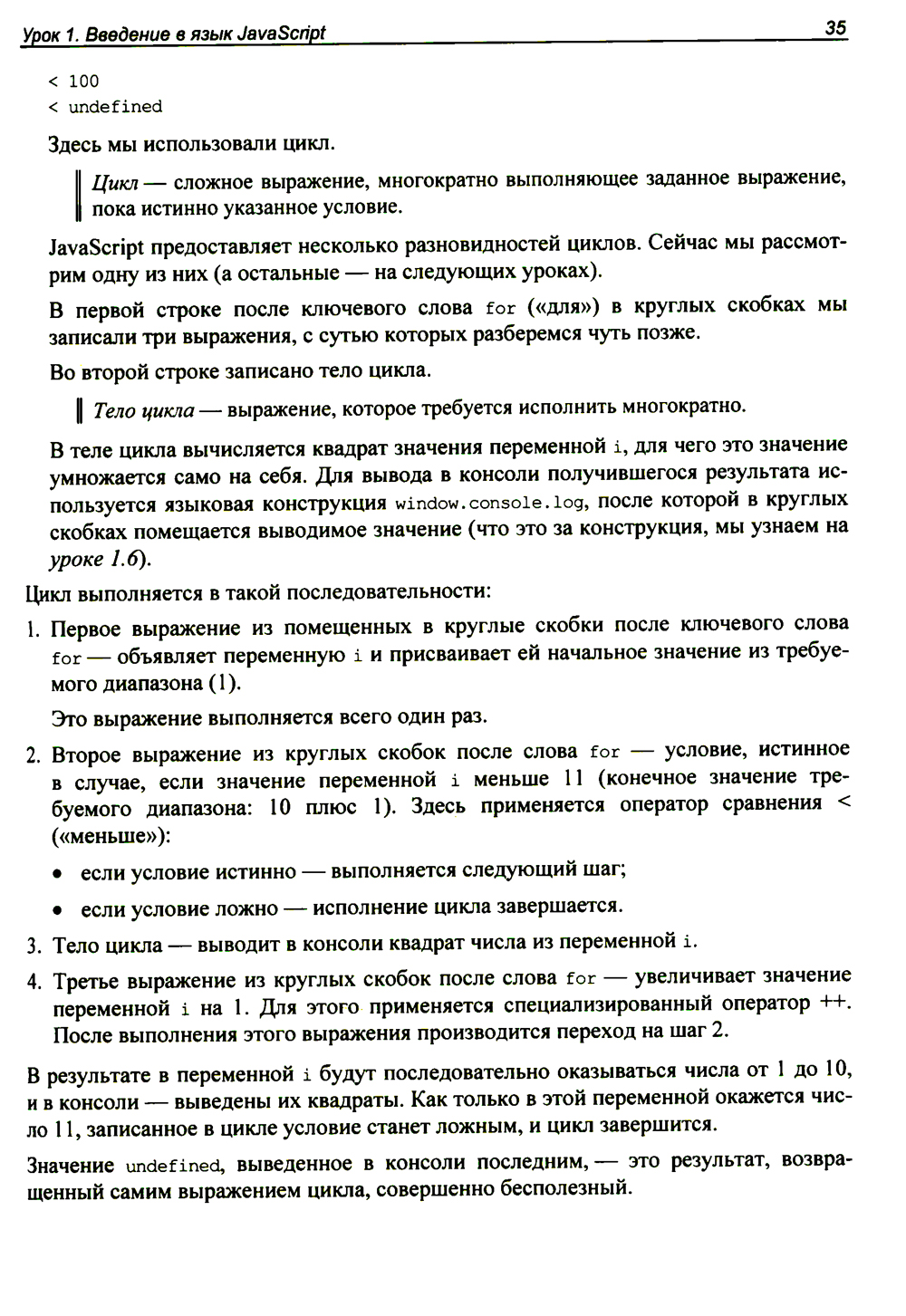 Урок 1. Введение в язык JavaScript 35

< 100
< undefined

Здесь мы использовали цикл.

Цикл — сложное выражение, многократно выполняющее заданное выражение, пока истинно указанное условие.

JavaScript предоставляет несколько разновидностей циклов. Сейчас мы рассмотрим одну из них (а остальные — на следующих уроках).

В первой строке после ключевого слова for («для») в круглых скобках мы записали три выражения, с сутью которых разберемся чуть позже.

Во второй строке записано тело цикла.

Тело цикла — выражение, которое требуется исполнить многократно.

В теле цикла вычисляется квадрат значения переменной i, для чего это значение умножается само на себя. Для вывода в консоли получившегося результата используется языковая конструкция window.console.log, после которой в круглых скобках помещается выводимое значение (что это за конструкция, мы узнаем на уроке 1.6).

Цикл выполняется в такой последовательности:

1. Первое выражение из помещенных в круглые скобки после ключевого слова for — объявляет переменную i и присваивает ей начальное значение из требуемого диапазона (1).

Это выражение выполняется всего один раз.

2. Второе выражение из круглых скобок после слова for — условие, истинное в случае, если значение переменной i меньше 11 (конечное значение требуемого диапазона: 10 плюс 1). Здесь применяется оператор сравнения < («меньше»):

• если условие истинно — выполняется следующий шаг;

• если условие ложно — исполнение цикла завершается.

3. Тело цикла — выводит в консоли квадрат числа из переменной i.

4. Третье выражение из круглых скобок после слова for — увеличивает значение переменной i на 1. Для этого применяется специализированный оператор ++. После выполнения этого выражения производится переход на шаг 2.

В результате в переменной i будут последовательно оказываться числа от 1 до 10, и в консоли — выведены их квадраты. Как только в этой переменной окажется число 11, записанное в цикле условие станет ложным, и цикл завершится.

Значение undefined, выведенное в консоли последним, — это результат, возвращенный самим выражением цикла, совершенно бесполезный.